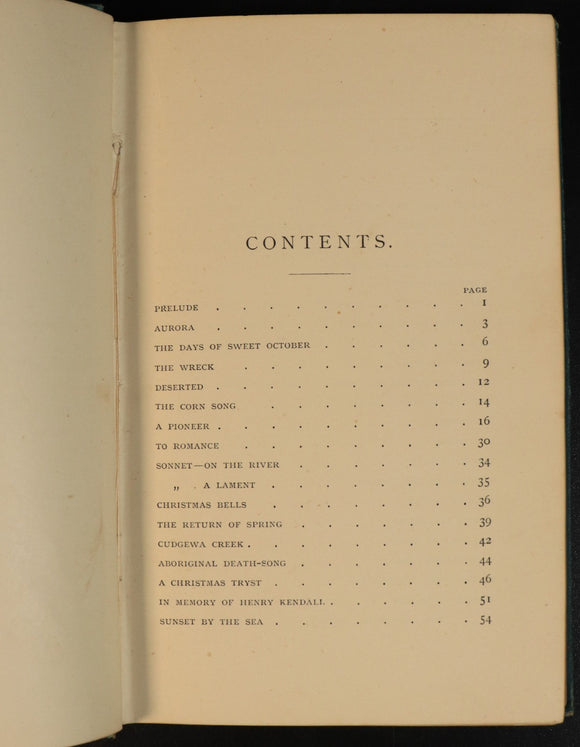 CONTENTS.

| | PAGE |
|---|---|
| PRELUDE | 1 |
| AURORA | 3 |
| THE DAYS OF SWEET OCTOBER | 6 |
| THE WRECK | 9 |
| DESERTED | 12 |
| THE CORN SONG | 14 |
| A PIONEER | 16 |
| TO ROMANCE | 30 |
| SONNET—ON THE RIVER | 34 |
| „ A LAMENT | 35 |
| CHRISTMAS BELLS | 36 |
| THE RETURN OF SPRING | 39 |
| CUDGEWA CREEK | 42 |
| ABORIGINAL DEATH-SONG | 44 |
| A CHRISTMAS TRYST | 46 |
| IN MEMORY OF HENRY KENDALL | 51 |
| SUNSET BY THE SEA | 54 |